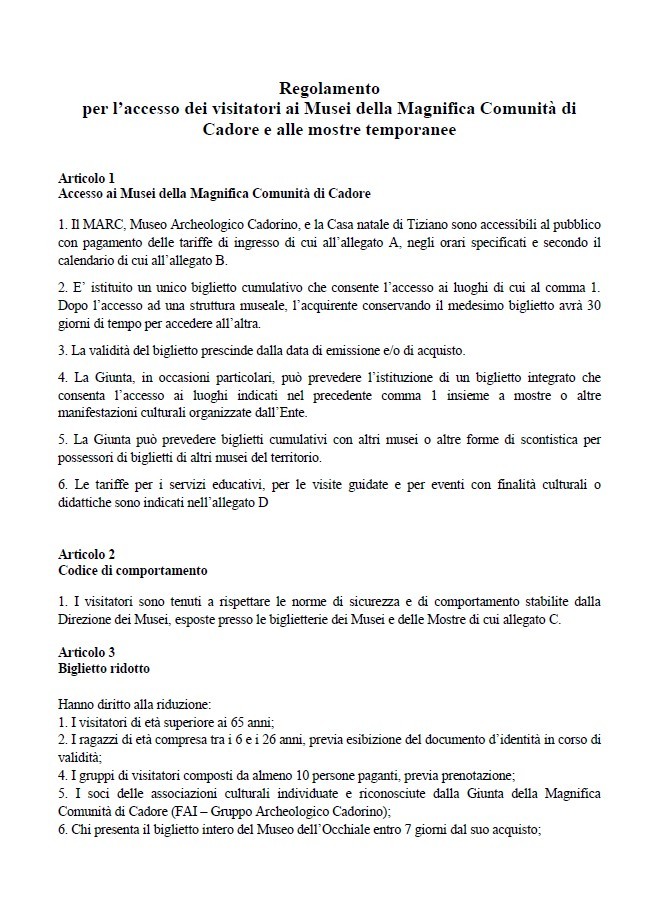 Regolamento
per l'accesso dei visitatori ai Musei della Magnifica Comunità di Cadore e alle mostre temporanee

Articolo 1
Accesso ai Musei della Magnifica Comunità di Cadore

1. Il MARC, Museo Archeologico Cadorino, e la Casa natale di Tiziano sono accessibili al pubblico con pagamento delle tariffe di ingresso di cui all'allegato A, negli orari specificati e secondo il calendario di cui all'allegato B.

2. E' istituito un unico biglietto cumulativo che consente l'accesso ai luoghi di cui al comma 1. Dopo l'accesso ad una struttura museale, l'acquirente conservando il medesimo biglietto avrà 30 giorni di tempo per accedere all'altra.

3. La validità del biglietto prescinde dalla data di emissione e/o di acquisto.

4. La Giunta, in occasioni particolari, può prevedere l'istituzione di un biglietto integrato che consenta l'accesso ai luoghi indicati nel precedente comma 1 insieme a mostre o altre manifestazioni culturali organizzate dall'Ente.

5. La Giunta può prevedere biglietti cumulativi con altri musei o altre forme di scontistica per possessori di biglietti di altri musei del territorio.

6. Le tariffe per i servizi educativi, per le visite guidate e per eventi con finalità culturali o didattiche sono indicati nell'allegato D

Articolo 2
Codice di comportamento

1. I visitatori sono tenuti a rispettare le norme di sicurezza e di comportamento stabilite dalla Direzione dei Musei, esposte presso le biglietterie dei Musei e delle Mostre di cui allegato C.

Articolo 3
Biglietto ridotto

Hanno diritto alla riduzione:
1. I visitatori di età superiore ai 65 anni;
2. I ragazzi di età compresa tra i 6 e i 26 anni, previa esibizione del documento d'identità in corso di validità;
4. I gruppi di visitatori composti da almeno 10 persone paganti, previa prenotazione;
5. I soci delle associazioni culturali individuate e riconosciute dalla Giunta della Magnifica Comunità di Cadore (FAI – Gruppo Archeologico Cadorino);
6. Chi presenta il biglietto intero del Museo dell'Occhiale entro 7 giorni dal suo acquisto;